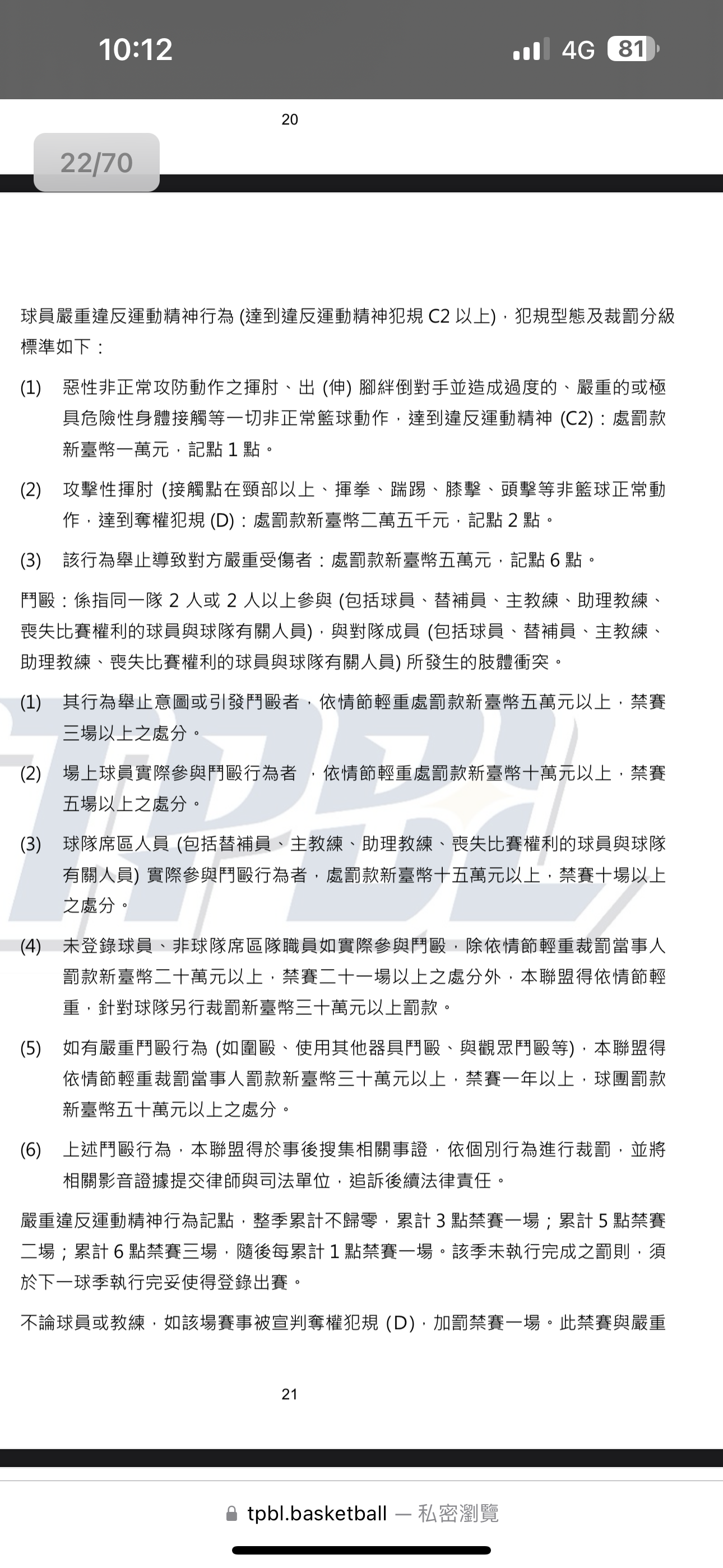 10:12
4G 81

20

22/70

球員嚴重違反運動精神行為 (達到違反運動精神犯規 C2 以上)，犯規型態及裁罰分級標準如下：

(1) 惡性非正常攻防動作之揮肘、出 (伸) 腳絆倒對手並造成過度的、嚴重的或極具危險性身體接觸等一切非正常籃球動作，達到違反運動精神 (C2)：處罰款新臺幣一萬元，記點 1 點。

(2) 攻擊性揮肘 (接觸點在頸部以上、揮拳、踹踢、膝擊、頭擊等非籃球正常動作，達到奪權犯規 (D)：處罰款新臺幣二萬五千元，記點 2 點。

(3) 該行為舉止導致對方嚴重受傷者：處罰款新臺幣五萬元，記點 6 點。

鬥毆：係指同一隊 2 人或 2 人以上參與 (包括球員、替補員、主教練、助理教練、喪失比賽權利的球員與球隊有關人員)，與對隊成員 (包括球員、替補員、主教練、助理教練、喪失比賽權利的球員與球隊有關人員) 所發生的肢體衝突。

(1) 其行為舉止意圖或引發鬥毆者，依情節輕重處罰款新臺幣五萬元以上，禁賽三場以上之處分。

(2) 場上球員實際參與鬥毆行為者 ，依情節輕重處罰款新臺幣十萬元以上，禁賽五場以上之處分。

(3) 球隊席區人員 (包括替補員、主教練、助理教練、喪失比賽權利的球員與球隊有關人員) 實際參與鬥毆行為者，處罰款新臺幣十五萬元以上，禁賽十場以上之處分。

(4) 未登錄球員、非球隊席區隊職員如實際參與鬥毆，除依情節輕重裁罰當事人罰款新臺幣二十萬元以上，禁賽二十一場以上之處分外，本聯盟得依情節輕重，針對球隊另行裁罰新臺幣三十萬元以上罰款。

(5) 如有嚴重鬥毆行為 (如圍毆、使用其他器具鬥毆、與觀眾鬥毆等)，本聯盟得依情節輕重裁罰當事人罰款新臺幣三十萬元以上，禁賽一年以上，球團罰款新臺幣五十萬元以上之處分。

(6) 上述鬥毆行為，本聯盟得於事後搜集相關事證，依個別行為進行裁罰，並將相關影音證據提交律師與司法單位，追訴後續法律責任。

嚴重違反運動精神行為記點，整季累計不歸零，累計 3 點禁賽一場；累計 5 點禁賽二場；累計 6 點禁賽三場，隨後每累計 1 點禁賽一場。該季未執行完成之罰則，須於下一球季執行完妥使得登錄出賽。

不論球員或教練，如該場賽事被宣判奪權犯規 (D)，加罰禁賽一場。此禁賽與嚴重

21

tpbl.basketball — 私密瀏覽